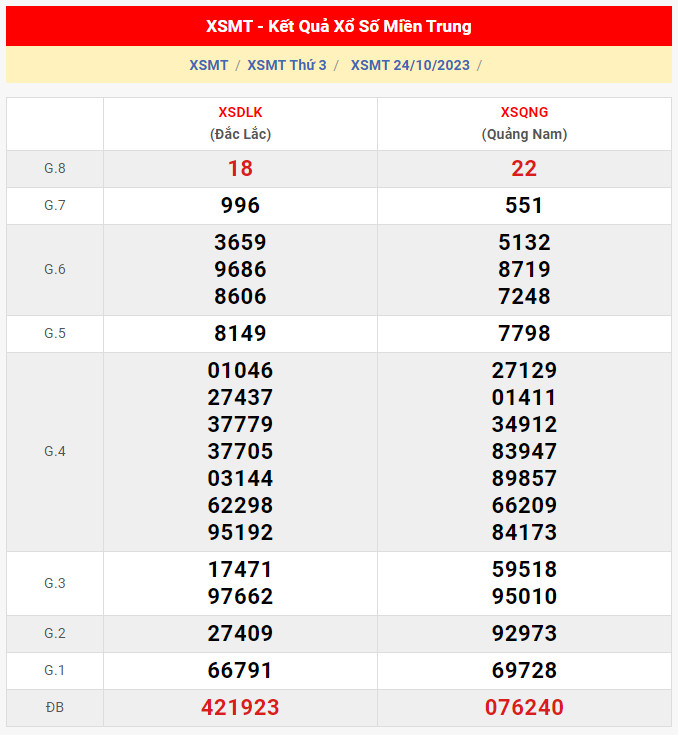 XSMT - Kết Quả Xổ Số Miền Trung

XSMT / XSMT Thứ 3 / XSMT 24/10/2023 /

| | XSDLK (Đắc Lắc) | XSQNG (Quảng Nam) |
|---|---|---|
| G.8 | 18 | 22 |
| G.7 | 996 | 551 |
| G.6 | 3659 9686 8606 | 5132 8719 7248 |
| G.5 | 8149 | 7798 |
| G.4 | 01046 27437 37779 37705 03144 62298 95192 | 27129 01411 34912 83947 89857 66209 84173 |
| G.3 | 17471 97662 | 59518 95010 |
| G.2 | 27409 | 92973 |
| G.1 | 66791 | 69728 |
| ĐB | 421923 | 076240 |